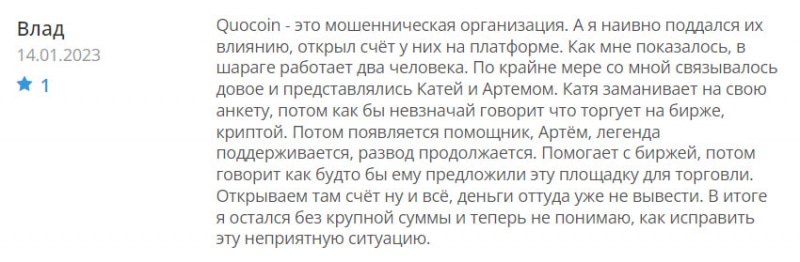 Влад
14.01.2023
1

Quocoin - это мошенническая организация. А я наивно поддался их влиянию, открыл счёт у них на платформе. Как мне показалось, в шараге работает два человека. По крайне мере со мной связывалось довое и представлялись Катей и Артемом. Катя заманивает на свою анкету, потом как бы невзначай говорит что торгует на бирже, криптой. Потом появляется помощник, Артём, легенда поддерживается, развод продолжается. Помогает с биржей, потом говорит как будто бы ему предложили эту площадку для торговли. Открываем там счёт ну и всё, деньги оттуда уже не вывести. В итоге я остался без крупной суммы и теперь не понимаю, как исправить эту неприятную ситуацию.